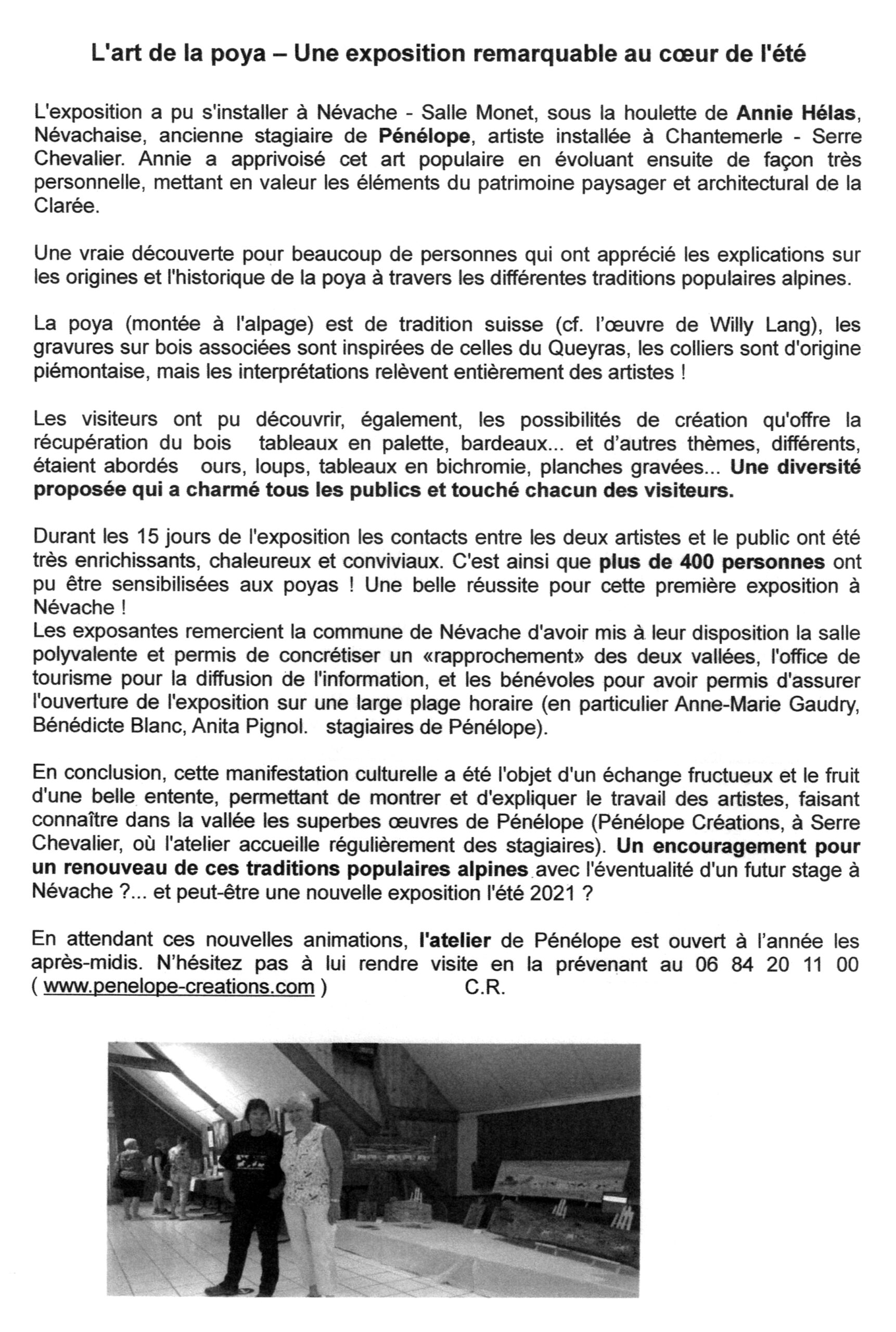 L'art de la poya – Une exposition remarquable au cœur de l'été

L'exposition a pu s'installer à Névache - Salle Monet, sous la houlette de Annie Hélas, Névachaise, ancienne stagiaire de Pénélope, artiste installée à Chantemerle - Serre Chevalier. Annie a apprivoisé cet art populaire en évoluant ensuite de façon très personnelle, mettant en valeur les éléments du patrimoine paysager et architectural de la Clarée.

Une vraie découverte pour beaucoup de personnes qui ont apprécié les explications sur les origines et l'historique de la poya à travers les différentes traditions populaires alpines.

La poya (montée à l'alpage) est de tradition suisse (cf. l'œuvre de Willy Lang), les gravures sur bois associées sont inspirées de celles du Queyras, les colliers sont d'origine piémontaise, mais les interprétations relèvent entièrement des artistes !

Les visiteurs ont pu découvrir, également, les possibilités de création qu'offre la récupération du bois tableaux en palette, bardeaux... et d'autres thèmes, différents, étaient abordés ours, loups, tableaux en bichromie, planches gravées... Une diversité proposée qui a charmé tous les publics et touché chacun des visiteurs.

Durant les 15 jours de l'exposition les contacts entre les deux artistes et le public ont été très enrichissants, chaleureux et conviviaux. C'est ainsi que plus de 400 personnes ont pu être sensibilisées aux poyas ! Une belle réussite pour cette première exposition à Névache !
Les exposantes remercient la commune de Névache d'avoir mis à leur disposition la salle polyvalente et permis de concrétiser un «rapprochement» des deux vallées, l'office de tourisme pour la diffusion de l'information, et les bénévoles pour avoir permis d'assurer l'ouverture de l'exposition sur une large plage horaire (en particulier Anne-Marie Gaudry, Bénédicte Blanc, Anita Pignol. stagiaires de Pénélope).

En conclusion, cette manifestation culturelle a été l'objet d'un échange fructueux et le fruit d'une belle entente, permettant de montrer et d'expliquer le travail des artistes, faisant connaître dans la vallée les superbes œuvres de Pénélope (Pénélope Créations, à Serre Chevalier, où l'atelier accueille régulièrement des stagiaires). Un encouragement pour un renouveau de ces traditions populaires alpines avec l'éventualité d'un futur stage à Névache ?... et peut-être une nouvelle exposition l'été 2021 ?

En attendant ces nouvelles animations, l'atelier de Pénélope est ouvert à l'année les après-midis. N'hésitez pas à lui rendre visite en la prévenant au 06 84 20 11 00 ( www.penelope-creations.com ) C.R.